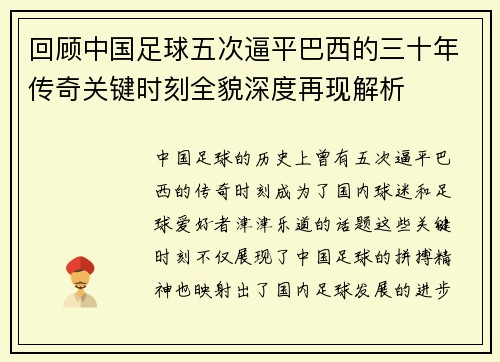 回顾中国足球五次逼平巴西的三十年传奇关键时刻全貌深度再现解析

中国足球的历史上曾有五次逼平巴西的传奇时刻成为了国内球迷和足球爱好者津津乐道的话题这些关键时刻不仅展现了中国足球的拼搏精神也映射出了国内足球发展的进步